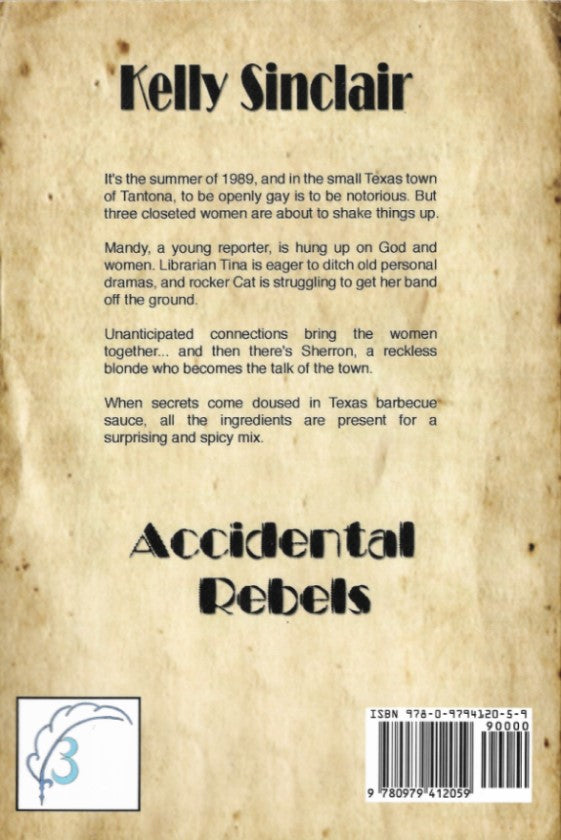 Kelly Sinclair

It's the summer of 1989, and in the small Texas town of Tantona, to be openly gay is to be notorious. But three closeted women are about to shake things up.

Mandy, a young reporter, is hung up on God and women. Librarian Tina is eager to ditch old personal dramas, and rocker Cat is struggling to get her band off the ground.

Unanticipated connections bring the women together... and then there's Sherron, a reckless blonde who becomes the talk of the town.

When secrets come doused in Texas barbecue sauce, all the ingredients are present for a surprising and spicy mix.

Accidental Rebels

3

ISBN 978-0-9794120-5-9
90000
9 780979 412059